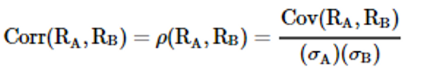 $\mathrm{Corr}(\mathrm{R_A}, \mathrm{R_B}) = \rho(\mathrm{R_A}, \mathrm{R_B}) = \frac{\mathrm{Cov}(\mathrm{R_A}, \mathrm{R_B})}{(\sigma_\mathrm{A})(\sigma_\mathrm{B})}$